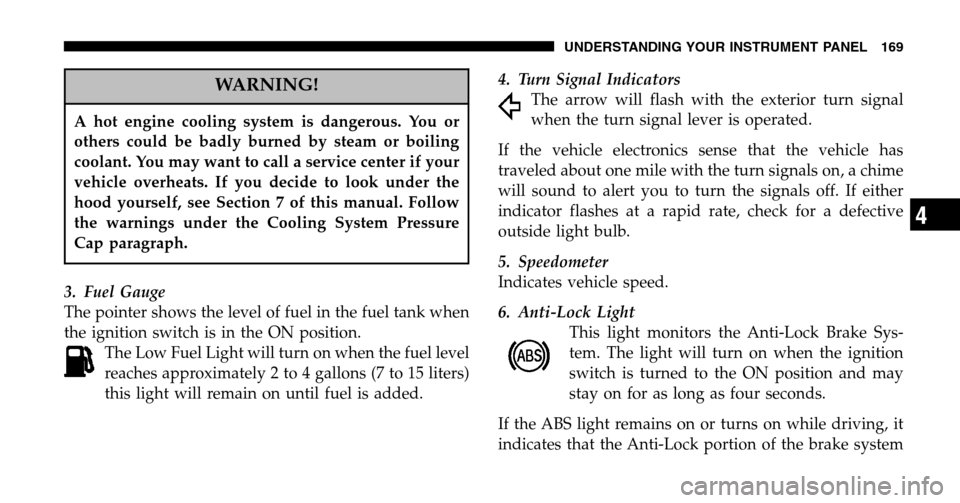 UNDERSTANDING YOUR INSTRUMENT PANEL 169

WARNING!

A hot engine cooling system is dangerous. You or others could be badly burned by steam or boiling coolant. You may want to call a service center if your vehicle overheats. If you decide to look under the hood yourself, see Section 7 of this manual. Follow the warnings under the Cooling System Pressure Cap paragraph.

3. Fuel Gauge
The pointer shows the level of fuel in the fuel tank when the ignition switch is in the ON position.
The Low Fuel Light will turn on when the fuel level reaches approximately 2 to 4 gallons (7 to 15 liters) this light will remain on until fuel is added.

4. Turn Signal Indicators
The arrow will flash with the exterior turn signal when the turn signal lever is operated.

If the vehicle electronics sense that the vehicle has traveled about one mile with the turn signals on, a chime will sound to alert you to turn the signals off. If either indicator flashes at a rapid rate, check for a defective outside light bulb.

5. Speedometer
Indicates vehicle speed.

6. Anti-Lock Light
ABS
This light monitors the Anti-Lock Brake System. The light will turn on when the ignition switch is turned to the ON position and may stay on for as long as four seconds.

If the ABS light remains on or turns on while driving, it indicates that the Anti-Lock portion of the brake system

4

carmanualsonline.info